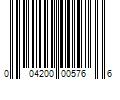 0 04200 00576 6